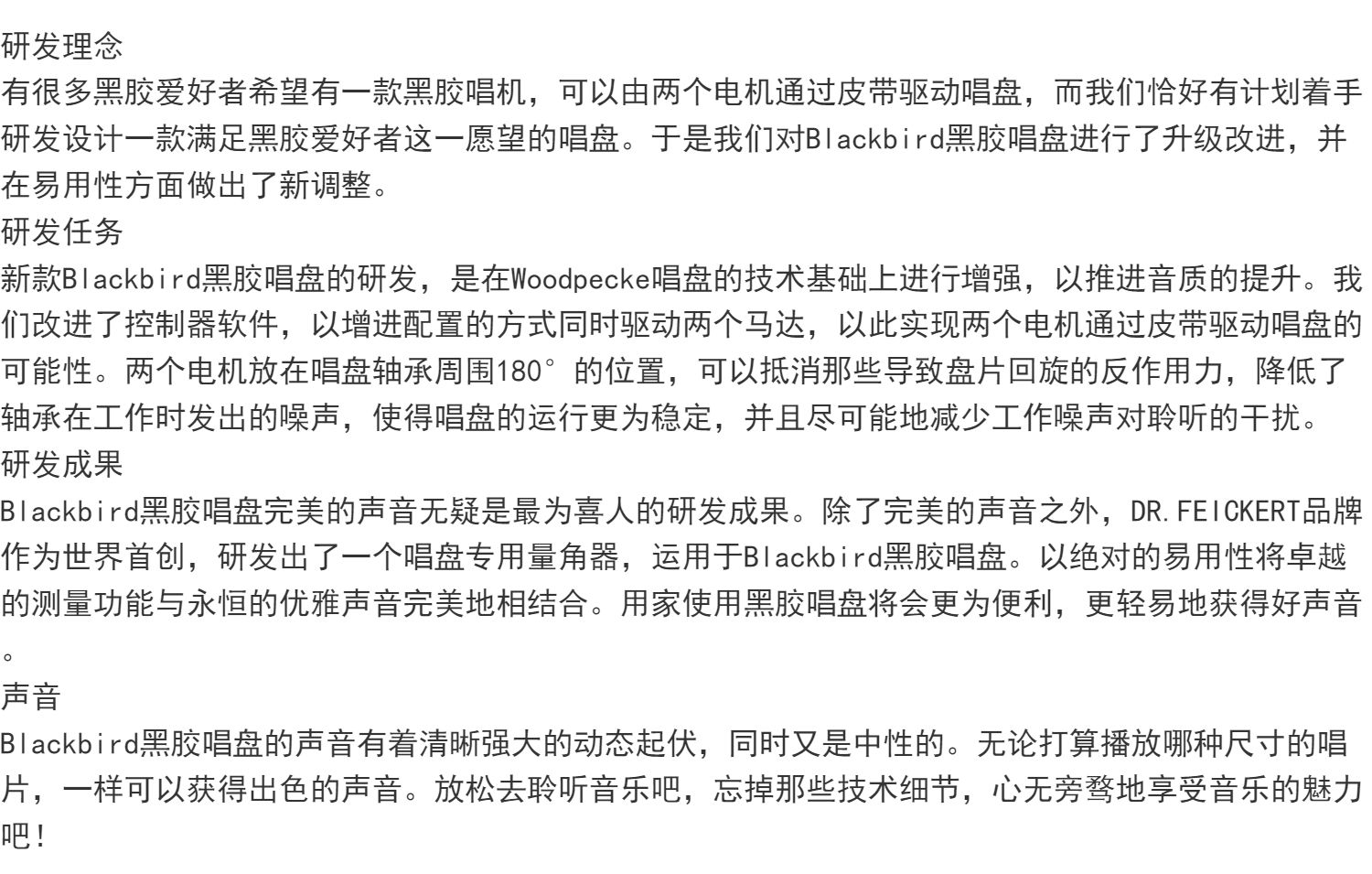 研发理念
有很多黑胶爱好者希望有一款黑胶唱机，可以由两个电机通过皮带驱动唱盘，而我们恰好有计划着手研发设计一款满足黑胶爱好者这一愿望的唱盘。于是我们对Blackbird黑胶唱盘进行了升级改进，并在易用性方面做出了新调整。
研发任务
新款Blackbird黑胶唱盘的研发，是在Woodpecke唱盘的技术基础上进行增强，以推进音质的提升。我们改进了控制器软件，以增进配置的方式同时驱动两个马达，以此实现两个电机通过皮带驱动唱盘的可能性。两个电机放在唱盘轴承周围180°的位置，可以抵消那些导致盘片回旋的反作用力，降低了轴承在工作时发出的噪声，使得唱盘的运行更为稳定，并且尽可能地减少工作噪声对聆听的干扰。
研发成果
Blackbird黑胶唱盘完美的声音无疑是最为喜人的研发成果。除了完美的声音之外，DR.FEICKERT品牌作为世界首创，研发出了一个唱盘专用量角器，运用于Blackbird黑胶唱盘。以绝对的易用性将卓越的测量功能与永恒的优雅声音完美地相结合。用家使用黑胶唱盘将会更为便利，更轻易地获得好声音。
声音
Blackbird黑胶唱盘的声音有着清晰强大的动态起伏，同时又是中性的。无论打算播放哪种尺寸的唱片，一样可以获得出色的声音。放松去聆听音乐吧，忘掉那些技术细节，心无旁骛地享受音乐的魅力吧!